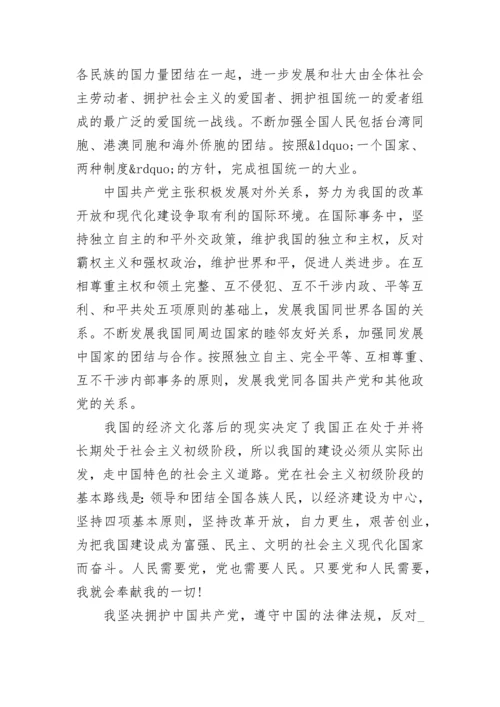 各民族的国力量团结在一起，进一步发展和壮大由全体社会主劳动者、拥护社会主义的爱国者、拥护祖国统一的爱者组成的最广泛的爱国统一战线。不断加强全国人民包括台湾同胞、港澳同胞和海外侨胞的团结。按照&ldquo;一个国家、两种制度&rdquo;的方针，完成祖国统一的大业。

中国共产党主张积极发展对外关系，努力为我国的改革开放和现代化建设争取有利的国际环境。在国际事务中，坚持独立自主的和平外交政策，维护我国的独立和主权，反对霸权主义和强权政治，维护世界和平，促进人类进步。在互相尊重主权和领土完整、互不侵犯、互不干涉内政、平等互利、和平共处五项原则的基础上，发展我国同世界各国的关系。不断发展我国同周边国家的睦邻友好关系，加强同发展中国家的团结与合作。按照独立自主、完全平等、互相尊重、互不干涉内部事务的原则，发展我党同各国共产党和其他政党的关系。

我国的经济文化落后的现实决定了我国正在处于并将长期处于社会主义初级阶段，所以我国的建设必须从实际出发，走中国特色的社会主义道路。党在社会主义初级阶段的基本路线是：领导和团结全国各族人民，以经济建设为中心，坚持四项基本原则，坚持改革开放，自力更生，艰苦创业，为把我国建设成为富强、民主、文明的社会主义现代化国家而奋斗。人民需要党，党也需要人民。只要党和人民需要，我就会奉献我的一切！

我坚决拥护中国共产党，遵守中国的法律法规，反对_